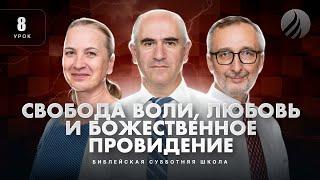 8
УРОК

СВОБОДА ВОЛИ, ЛЮБОВЬ И БОЖЕСТВЕННОЕ ПРОВИДЕНИЕ

БИБЛЕЙСКАЯ СУББОТНЯЯ ШКОЛА